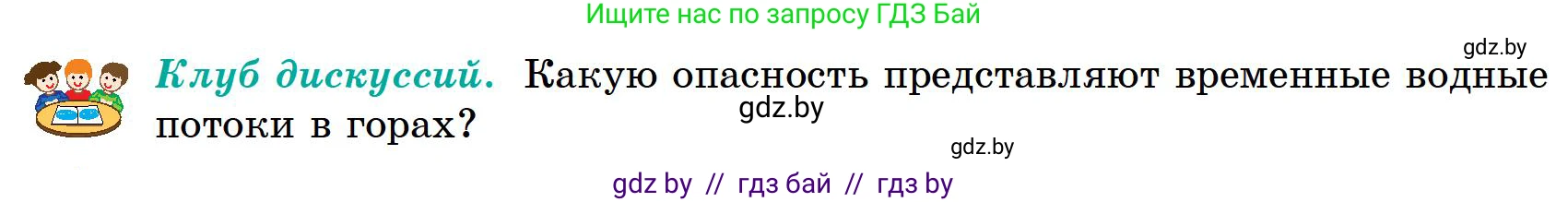 Ищите нас по запросу ГДЗ Бай

gdz.by

Клуб дискуссий. Какую опасность представляют временные водные потоки в горах?

gdz.by

gdz.by

gdz by // гдз бай // гдз by